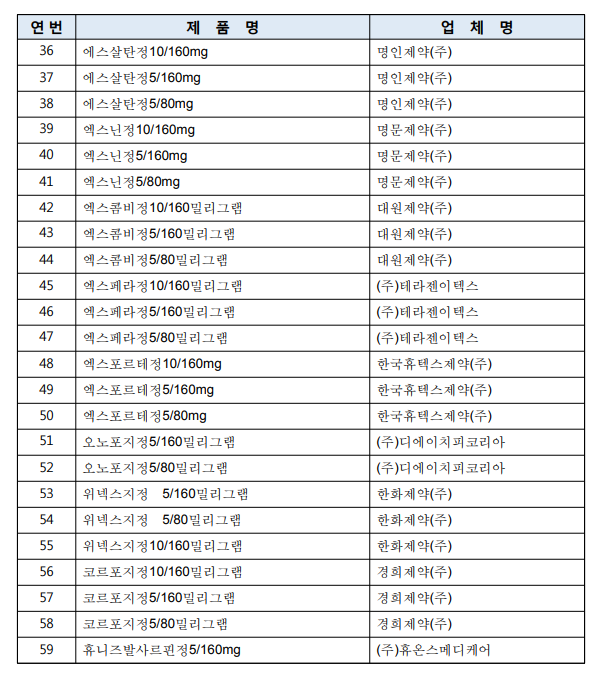 | 연번 | 제 품 명 | 업 체 명 |
|---|---|---|
| 36 | 에스살탄정10/160mg | 명인제약(주) |
| 37 | 에스살탄정5/160mg | 명인제약(주) |
| 38 | 에스살탄정5/80mg | 명인제약(주) |
| 39 | 엑스닌정10/160mg | 명문제약(주) |
| 40 | 엑스닌정5/160mg | 명문제약(주) |
| 41 | 엑스닌정5/80mg | 명문제약(주) |
| 42 | 엑스콤비정10/160밀리그램 | 대원제약(주) |
| 43 | 엑스콤비정5/160밀리그램 | 대원제약(주) |
| 44 | 엑스콤비정5/80밀리그램 | 대원제약(주) |
| 45 | 엑스페라정10/160밀리그램 | (주)테라젠이텍스 |
| 46 | 엑스페라정5/160밀리그램 | (주)테라젠이텍스 |
| 47 | 엑스페라정5/80밀리그램 | (주)테라젠이텍스 |
| 48 | 엑스포르테정10/160mg | 한국휴텍스제약(주) |
| 49 | 엑스포르테정5/160mg | 한국휴텍스제약(주) |
| 50 | 엑스포르테정5/80mg | 한국휴텍스제약(주) |
| 51 | 오노포지정5/160밀리그램 | (주)디에이치피코리아 |
| 52 | 오노포지정5/80밀리그램 | (주)디에이치피코리아 |
| 53 | 위넥스지정 5/160밀리그램 | 한화제약(주) |
| 54 | 위넥스지정 5/80밀리그램 | 한화제약(주) |
| 55 | 위넥스지정10/160밀리그램 | 한화제약(주) |
| 56 | 코르포지정10/160밀리그램 | 경희제약(주) |
| 57 | 코르포지정5/160밀리그램 | 경희제약(주) |
| 58 | 코르포지정5/80밀리그램 | 경희제약(주) |
| 59 | 휴니즈발사르핀정5/160mg | (주)휴온스메디케어 |